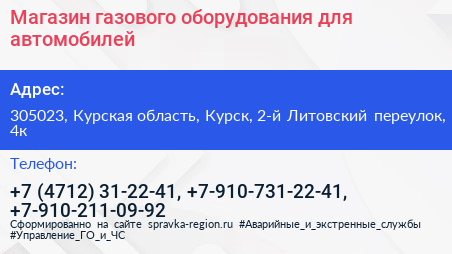 Магазин газового оборудования для автомобилей

Адрес:

305023, Курская область, Курск, 2-й Литовский переулок, 4к

Телефон:

+7 (4712) 31-22-41, +7-910-731-22-41, +7-910-211-09-92

Сформированно на сайте spravka-region.ru #Аварийные_и_экстренные_службы #Управление_ГО_и_ЧС